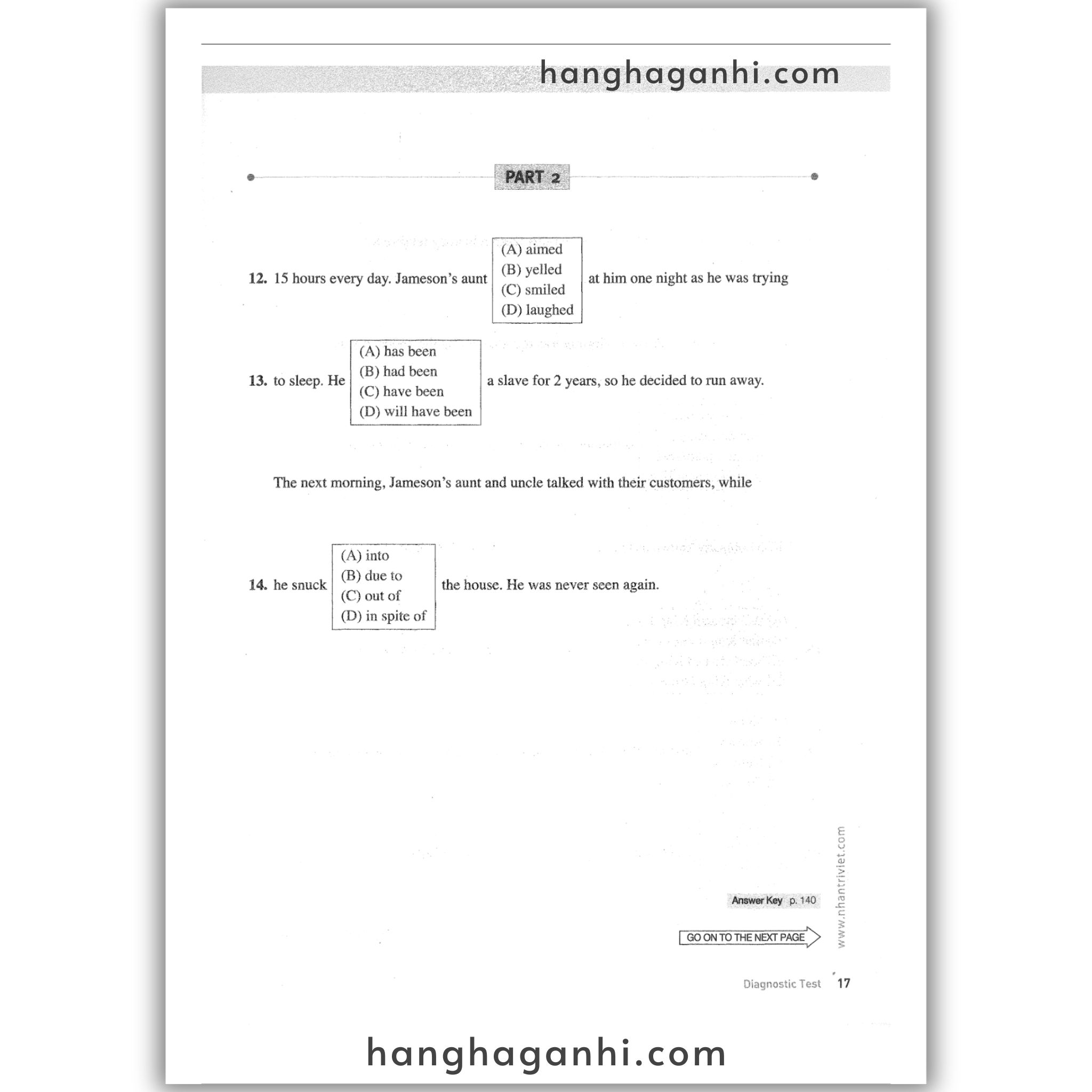 hanghaganhi.com

PART 2

12. 15 hours every day. Jameson's aunt (A) aimed (B) yelled (C) smiled (D) laughed at him one night as he was trying

13. to sleep. He (A) has been (B) had been (C) have been (D) will have been a slave for 2 years, so he decided to run away.

The next morning, Jameson's aunt and uncle talked with their customers, while

14. he snuck (A) into (B) due to (C) out of (D) in spite of the house. He was never seen again.

Answer Key p. 140

GO ON TO THE NEXT PAGE

www.nhantriviet.com

Diagnostic Test 17

hanghaganhi.com